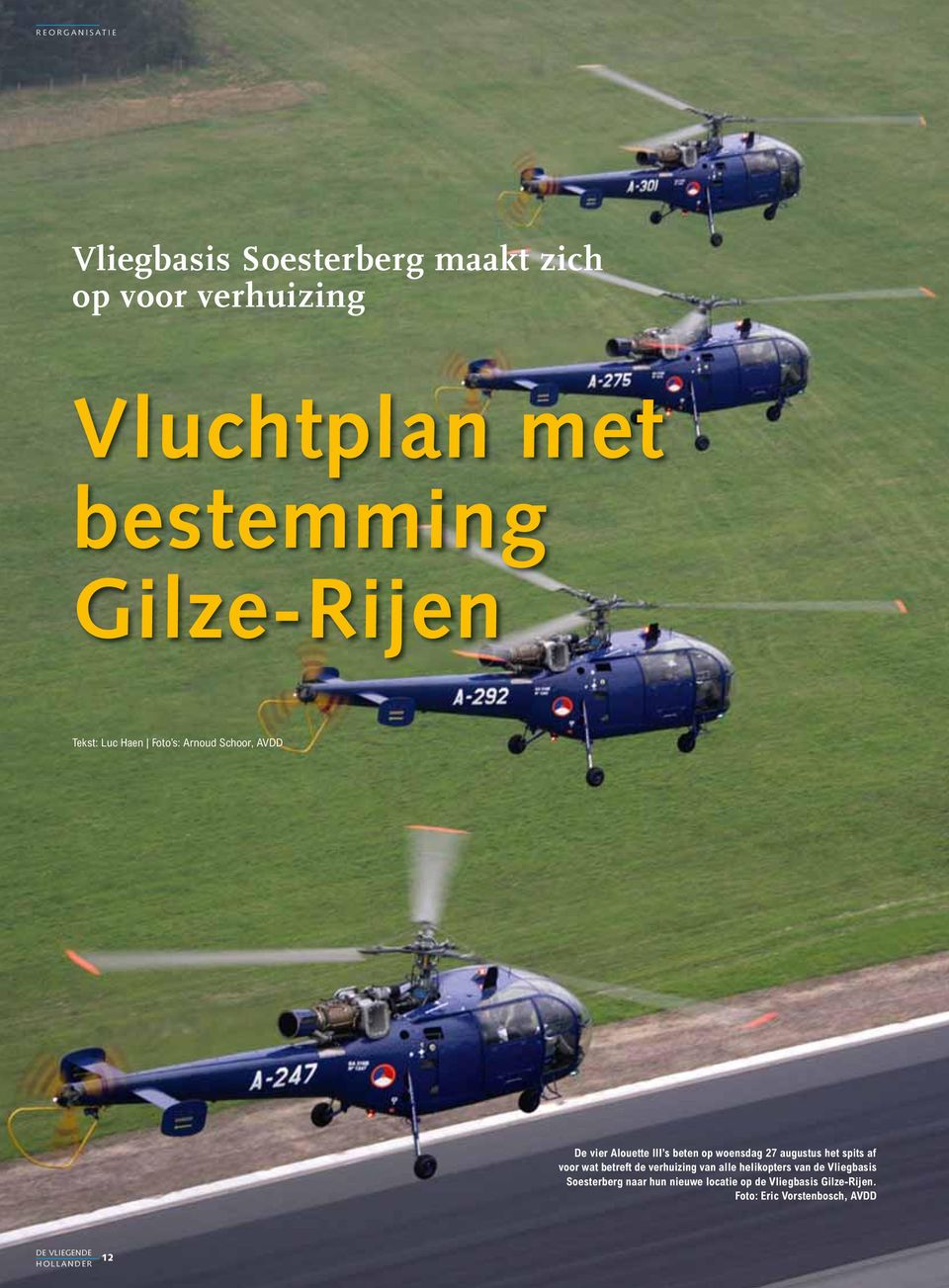 REORGANISATIE

Vliegbasis Soesterberg maakt zich op voor verhuizing

Vluchtplan met bestemming Gilze-Rijen

Tekst: Luc Haen | Foto's: Arnoud Schoor, AVDD

A-301

A-275

A-292

A-247

De vier Alouette III's beten op woensdag 27 augustus het spits af voor wat betreft de verhuizing van alle helikopters van de Vliegbasis Soesterberg naar hun nieuwe locatie op de Vliegbasis Gilze-Rijen. Foto: Eric Vorstenbosch, AVDD

DE VLIEGENDE HOLLANDER 12